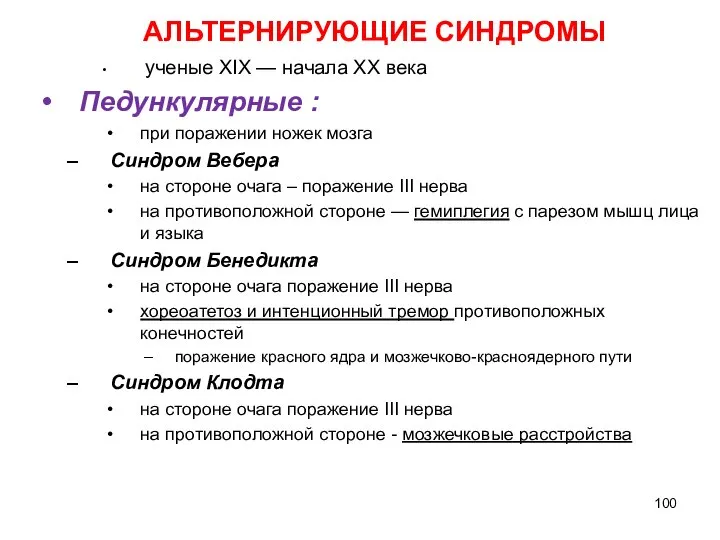 АЛЬТЕРНИРУЮЩИЕ СИНДРОМЫ

• ученые XIX — начала XX века

• Педункулярные :

• при поражении ножек мозга

– Синдром Вебера

• на стороне очага – поражение III нерва

• на противоположной стороне — гемиплегия с парезом мышц лица и языка

– Синдром Бенедикта

• на стороне очага поражение III нерва

• хореоатетоз и интенционный тремор противоположных конечностей

– поражение красного ядра и мозжечково-красноядерного пути

– Синдром Клодта

• на стороне очага поражение III нерва

• на противоположной стороне - мозжечковые расстройства

100